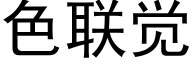 色联觉